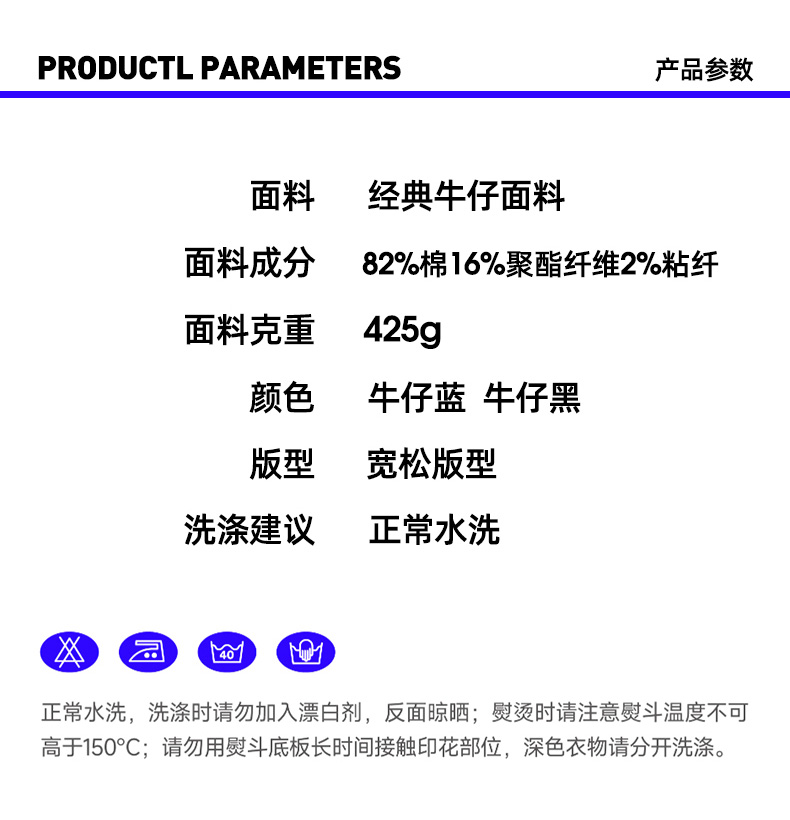 PRODUCTL PARAMETERS 产品参数

面料 经典牛仔面料

面料成分 82%棉16%聚酯纤维2%粘纤

面料克重 425g

颜色 牛仔蓝 牛仔黑

版型 宽松版型

洗涤建议 正常水洗

40

正常水洗，洗涤时请勿加入漂白剂，反面晾晒；熨烫时请注意熨斗温度不可高于150°C；请勿用熨斗底板长时间接触印花部位，深色衣物请分开洗涤。